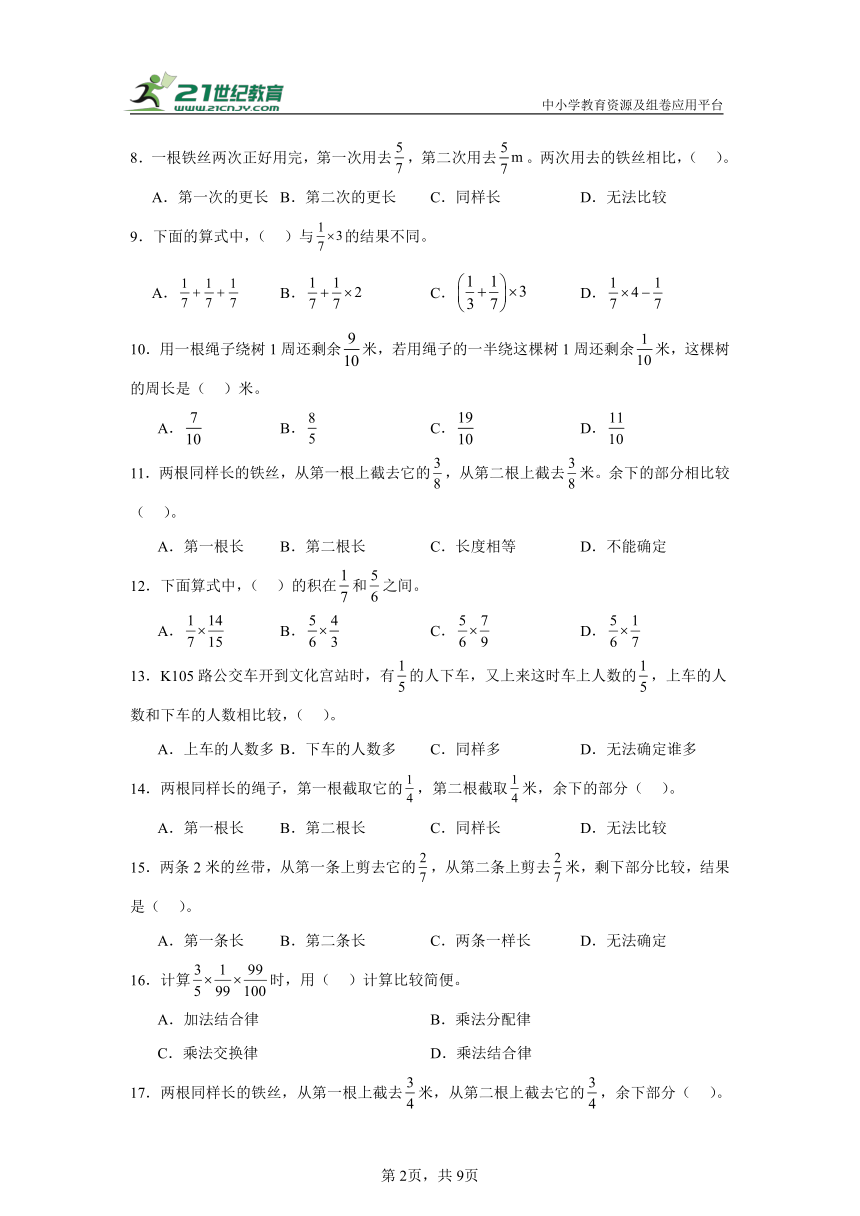 21世纪教育
www.21cnjy.com
中小学教育资源及组卷应用平台

8．一根铁丝两次正好用完，第一次用去$\frac{5}{7}$，第二次用去$\frac{5}{7}$m。两次用去的铁丝相比，（　）。

A．第一次的更长　B．第二次的更长　C．同样长　D．无法比较

9．下面的算式中，（　）与$\frac{1}{7}\times3$的结果不同。

A．$\frac{1}{7}+\frac{1}{7}+\frac{1}{7}$　B．$\frac{1}{7}+\frac{1}{7}\times2$　C．$\left(\frac{1}{3}+\frac{1}{7}\right)\times3$　D．$\frac{1}{7}\times4-\frac{1}{7}$

10．用一根绳子绕树1周还剩余$\frac{9}{10}$米，若用绳子的一半绕这棵树1周还剩余$\frac{1}{10}$米，这棵树的周长是（　）米。

A．$\frac{7}{10}$　B．$\frac{8}{5}$　C．$\frac{19}{10}$　D．$\frac{11}{10}$

11．两根同样长的铁丝，从第一根上截去它的$\frac{3}{8}$，从第二根上截去$\frac{3}{8}$米。余下的部分相比较（　）。

A．第一根长　B．第二根长　C．长度相等　D．不能确定

12．下面算式中，（　）的积在$\frac{1}{7}$和$\frac{5}{6}$之间。

A．$\frac{1}{7}\times\frac{14}{15}$　B．$\frac{5}{6}\times\frac{4}{3}$　C．$\frac{5}{6}\times\frac{7}{9}$　D．$\frac{5}{6}\times\frac{1}{7}$

13．K105路公交车开到文化宫站时，有$\frac{1}{5}$的人下车，又上来这时车上人数的$\frac{1}{5}$，上车的人数和下车的人数相比较，（　）。

A．上车的人数多　B．下车的人数多　C．同样多　D．无法确定谁多

14．两根同样长的绳子，第一根截取它的$\frac{1}{4}$，第二根截取$\frac{1}{4}$米，余下的部分（　）。

A．第一根长　B．第二根长　C．同样长　D．无法比较

15．两条2米的丝带，从第一条上剪去它的$\frac{2}{7}$，从第二条上剪去$\frac{2}{7}$米，剩下部分比较，结果是（　）。

A．第一条长　B．第二条长　C．两条一样长　D．无法确定

16．计算$\frac{3}{5}\times\frac{1}{99}\times\frac{99}{100}$时，用（　）计算比较简便。

A．加法结合律　B．乘法分配律
C．乘法交换律　D．乘法结合律

17．两根同样长的铁丝，从第一根上截去$\frac{3}{4}$米，从第二根上截去它的$\frac{3}{4}$，余下部分（　）。

第2页，共9页